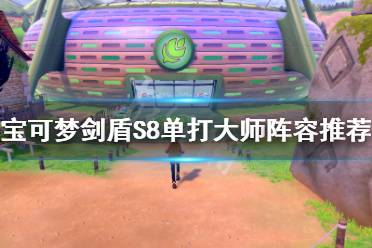 宝可梦剑盾S8单打大师阵容推荐